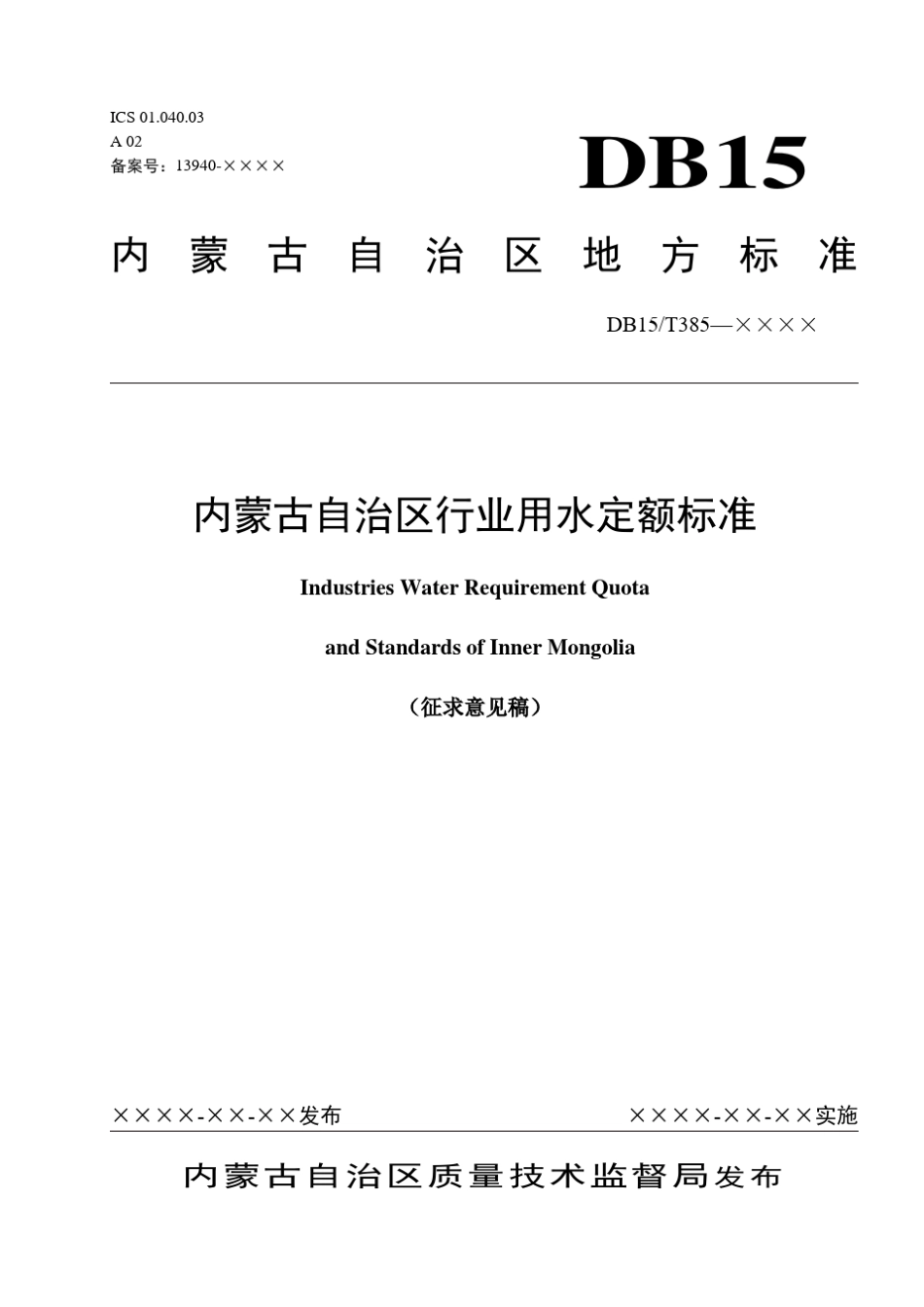 ICS 01.040.03
A 02
备案号：13940-××××

DB15

内蒙古自治区地方标准

DB15/T385—××××

内蒙古自治区行业用水定额标准

Industries Water Requirement Quota

and Standards of Inner Mongolia

（征求意见稿）

××××-××-××发布

××××-××-××实施

内蒙古自治区质量技术监督局发布